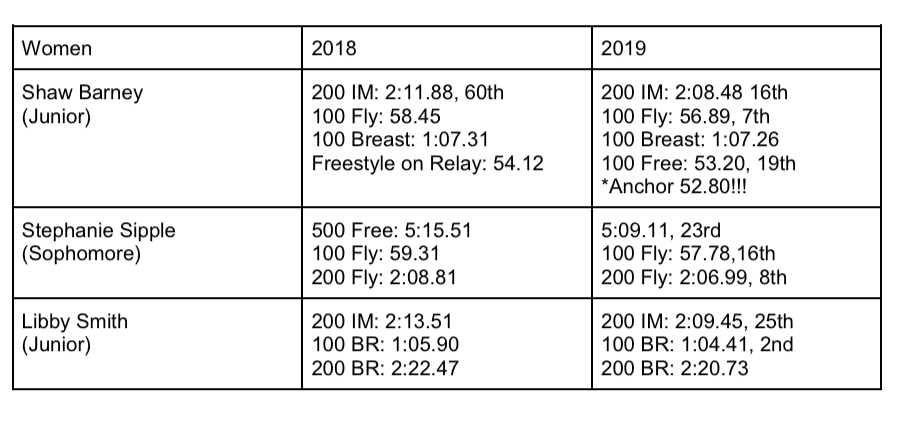 | Women | 2018 | 2019 |
|---|---|---|
| Shaw Barney (Junior) | 200 IM: 2:11.88, 60th 100 Fly: 58.45 100 Breast: 1:07.31 Freestyle on Relay: 54.12 | 200 IM: 2:08.48 16th 100 Fly: 56.89, 7th 100 Breast: 1:07.26 100 Free: 53.20, 19th *Anchor 52.80!!! |
| Stephanie Sipple (Sophomore) | 500 Free: 5:15.51 100 Fly: 59.31 200 Fly: 2:08.81 | 5:09.11, 23rd 100 Fly: 57.78,16th 200 Fly: 2:06.99, 8th |
| Libby Smith (Junior) | 200 IM: 2:13.51 100 BR: 1:05.90 200 BR: 2:22.47 | 200 IM: 2:09.45, 25th 100 BR: 1:04.41, 2nd 200 BR: 2:20.73 |